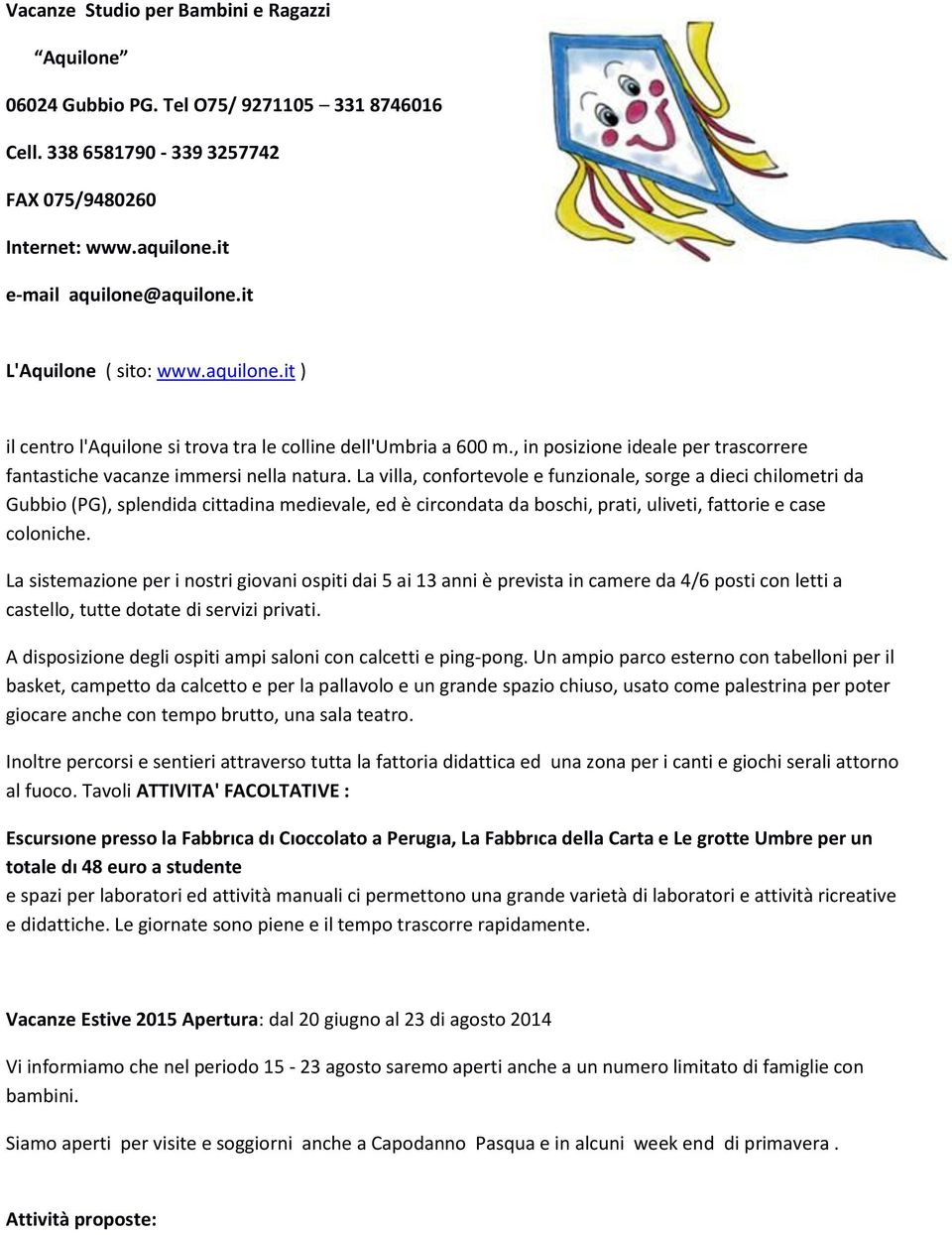 Vacanze Studio per Bambini e Ragazzi

“Aquilone”

06024 Gubbio PG. Tel O75/ 9271105 – 331 8746016

Cell. 338 6581790 - 339 3257742

FAX 075/9480260

Internet: www.aquilone.it

e-mail aquilone@aquilone.it

L'Aquilone ( sito: www.aquilone.it )

il centro l'Aquilone si trova tra le colline dell'Umbria a 600 m., in posizione ideale per trascorrere fantastiche vacanze immersi nella natura. La villa, confortevole e funzionale, sorge a dieci chilometri da Gubbio (PG), splendida cittadina medievale, ed è circondata da boschi, prati, uliveti, fattorie e case coloniche.

La sistemazione per i nostri giovani ospiti dai 5 ai 13 anni è prevista in camere da 4/6 posti con letti a castello, tutte dotate di servizi privati.

A disposizione degli ospiti ampi saloni con calcetti e ping-pong. Un ampio parco esterno con tabelloni per il basket, campetto da calcetto e per la pallavolo e un grande spazio chiuso, usato come palestrina per poter giocare anche con tempo brutto, una sala teatro.

Inoltre percorsi e sentieri attraverso tutta la fattoria didattica ed una zona per i canti e giochi serali attorno al fuoco. Tavoli ATTIVITA' FACOLTATIVE :

Escursıone presso la Fabbrıca dı Cıoccolato a Perugıa, La Fabbrıca della Carta e Le grotte Umbre per un totale dı 48 euro a studente
e spazi per laboratori ed attività manuali ci permettono una grande varietà di laboratori e attività ricreative e didattiche. Le giornate sono piene e il tempo trascorre rapidamente.

Vacanze Estive 2015 Apertura: dal 20 giugno al 23 di agosto 2014

Vi informiamo che nel periodo 15 - 23 agosto saremo aperti anche a un numero limitato di famiglie con bambini.

Siamo aperti per visite e soggiorni anche a Capodanno Pasqua e in alcuni week end di primavera .

Attività proposte: